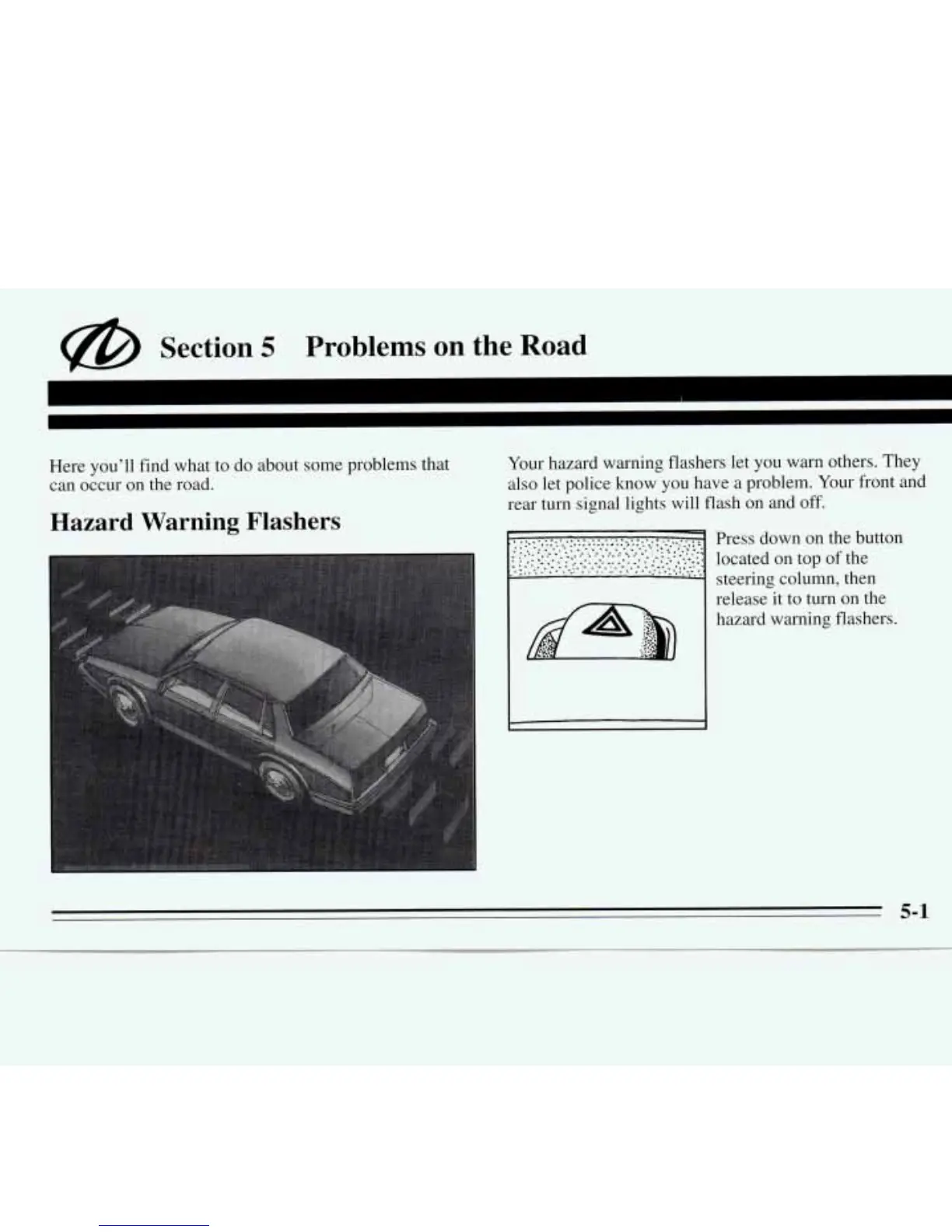 Section 5 Problems on the Road

Here you'll find what to do about some problems that can occur on the road.

Hazard Warning Flashers

Your hazard warning flashers let you warn others. They also let police know you have a problem. Your front and rear turn signal lights will flash on and off.

Press down on the button located on top of the steering column, then release it to turn on the hazard warning flashers.

5-1